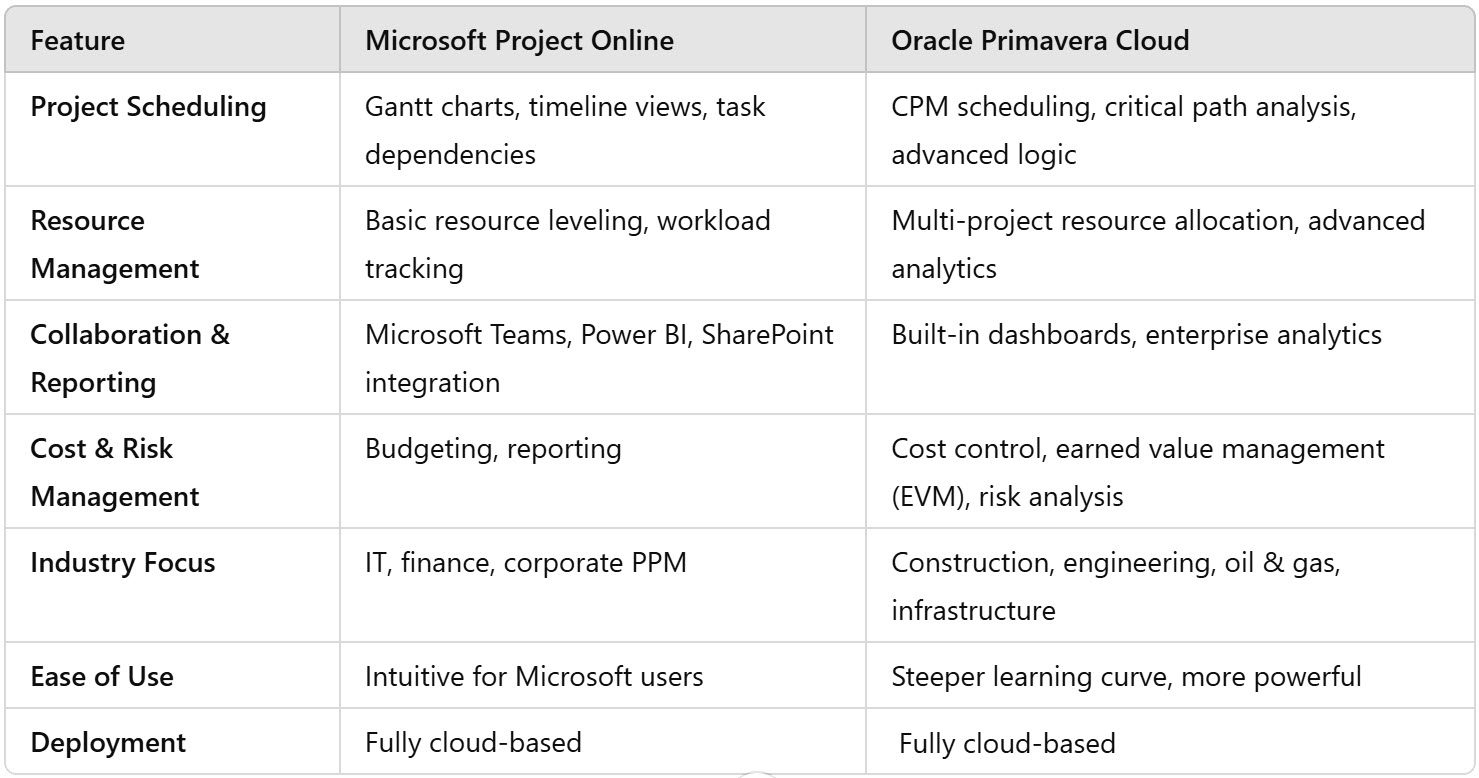 | Feature | Microsoft Project Online | Oracle Primavera Cloud |
|---|---|---|
| Project Scheduling | Gantt charts, timeline views, task dependencies | CPM scheduling, critical path analysis, advanced logic |
| Resource Management | Basic resource leveling, workload tracking | Multi-project resource allocation, advanced analytics |
| Collaboration & Reporting | Microsoft Teams, Power BI, SharePoint integration | Built-in dashboards, enterprise analytics |
| Cost & Risk Management | Budgeting, reporting | Cost control, earned value management (EVM), risk analysis |
| Industry Focus | IT, finance, corporate PPM | Construction, engineering, oil & gas, infrastructure |
| Ease of Use | Intuitive for Microsoft users | Steeper learning curve, more powerful |
| Deployment | Fully cloud-based | Fully cloud-based |